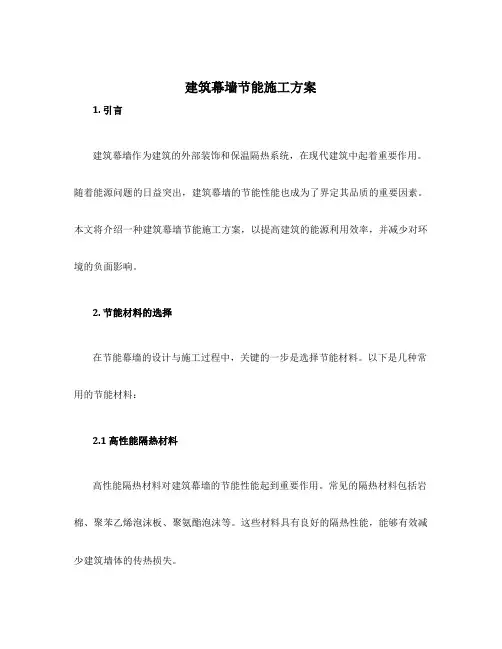 建筑幕墙节能施工方案

1. 引言

建筑幕墙作为建筑的外部装饰和保温隔热系统，在现代建筑中起着重要作用。随着能源问题的日益突出，建筑幕墙的节能性能也成为了界定其品质的重要因素。本文将介绍一种建筑幕墙节能施工方案，以提高建筑的能源利用效率，并减少对环境的负面影响。

2. 节能材料的选择

在节能幕墙的设计与施工过程中，关键的一步是选择节能材料。以下是几种常用的节能材料：

2.1 高性能隔热材料

高性能隔热材料对建筑幕墙的节能性能起到重要作用。常见的隔热材料包括岩棉、聚苯乙烯泡沫板、聚氨酯泡沫等。这些材料具有良好的隔热性能，能够有效减少建筑墙体的传热损失。